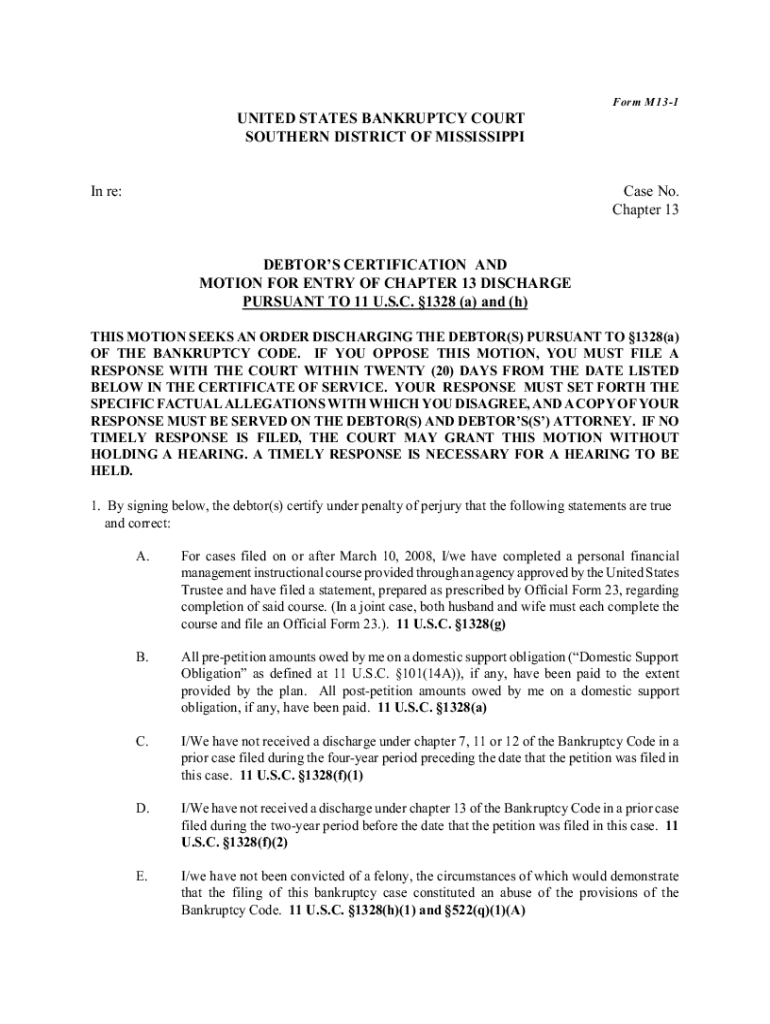 Form M13-1

UNITED STATES BANKRUPTCY COURT
SOUTHERN DISTRICT OF MISSISSIPPI

In re:

Case No.
Chapter 13

DEBTOR'S CERTIFICATION AND
MOTION FOR ENTRY OF CHAPTER 13 DISCHARGE
PURSUANT TO 11 U.S.C. §1328 (a) and (h)

THIS MOTION SEEKS AN ORDER DISCHARGING THE DEBTOR(S) PURSUANT TO §1328(a) OF THE BANKRUPTCY CODE. IF YOU OPPOSE THIS MOTION, YOU MUST FILE A RESPONSE WITH THE COURT WITHIN TWENTY (20) DAYS FROM THE DATE LISTED BELOW IN THE CERTIFICATE OF SERVICE. YOUR RESPONSE MUST SET FORTH THE SPECIFIC FACTUAL ALLEGATIONS WITH WHICH YOU DISAGREE, AND A COPY OF YOUR RESPONSE MUST BE SERVED ON THE DEBTOR(S) AND DEBTOR'S(S') ATTORNEY. IF NO TIMELY RESPONSE IS FILED, THE COURT MAY GRANT THIS MOTION WITHOUT HOLDING A HEARING. A TIMELY RESPONSE IS NECESSARY FOR A HEARING TO BE HELD.

1. By signing below, the debtor(s) certify under penalty of perjury that the following statements are true and correct:

A. For cases filed on or after March 10, 2008, I/we have completed a personal financial management instructional course provided through an agency approved by the United States Trustee and have filed a statement, prepared as prescribed by Official Form 23, regarding completion of said course. (In a joint case, both husband and wife must each complete the course and file an Official Form 23.). 11 U.S.C. §1328(g)

B. All pre-petition amounts owed by me on a domestic support obligation ("Domestic Support Obligation" as defined at 11 U.S.C. §101(14A)), if any, have been paid to the extent provided by the plan. All post-petition amounts owed by me on a domestic support obligation, if any, have been paid. 11 U.S.C. §1328(a)

C. I/We have not received a discharge under chapter 7, 11 or 12 of the Bankruptcy Code in a prior case filed during the four-year period preceding the date that the petition was filed in this case. 11 U.S.C. §1328(f)(1)

D. I/We have not received a discharge under chapter 13 of the Bankruptcy Code in a prior case filed during the two-year period before the date that the petition was filed in this case. 11 U.S.C. §1328(f)(2)

E. I/we have not been convicted of a felony, the circumstances of which would demonstrate that the filing of this bankruptcy case constituted an abuse of the provisions of the Bankruptcy Code. 11 U.S.C. §1328(h)(1) and §522(q)(1)(A)